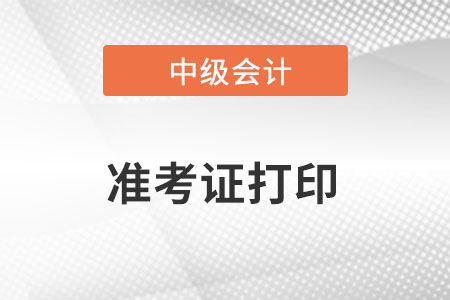 中级会计

准考证打印